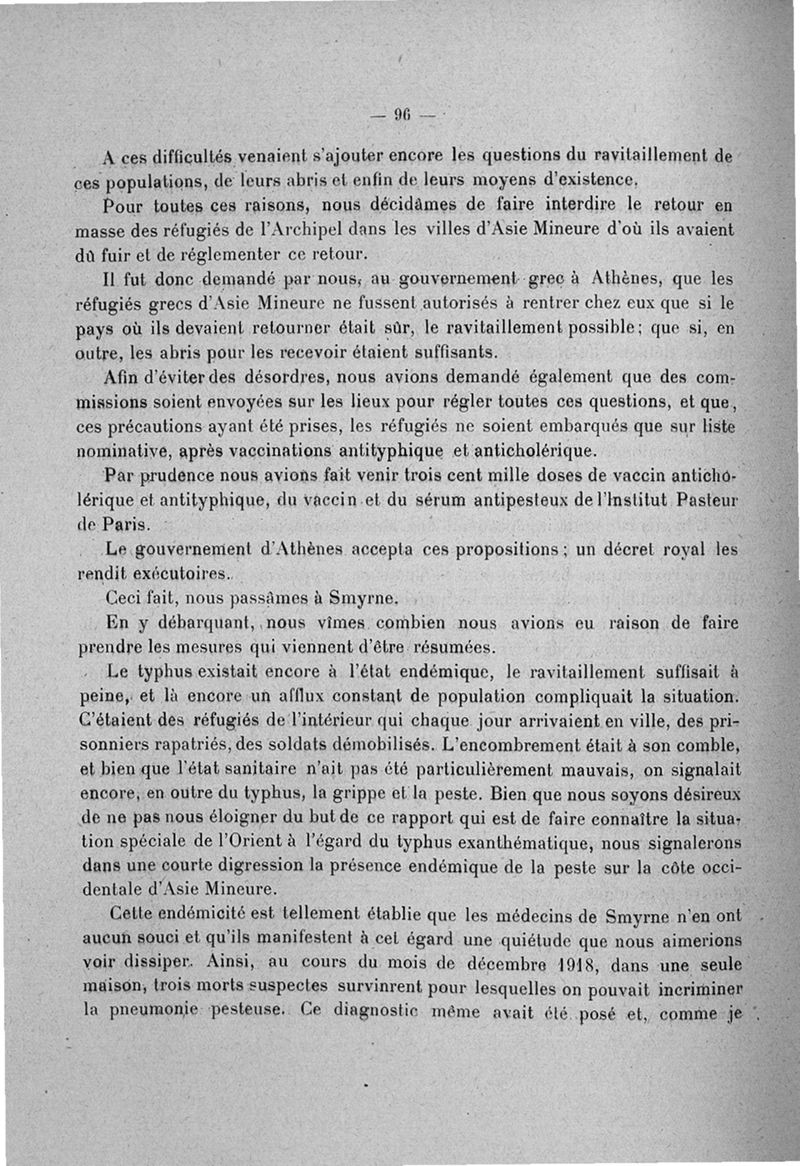 — 96 —

A ces difficultés venaient s'ajouter encore les questions du ravitaillement de ces populations, de leurs abris et enfin de leurs moyens d'existence.

Pour toutes ces raisons, nous décidâmes de faire interdire le retour en masse des réfugiés de l'Archipel dans les villes d'Asie Mineure d'où ils avaient dû fuir et de réglementer ce retour.

Il fut donc demandé par nous, au gouvernement grec à Athènes, que les réfugiés grecs d'Asie Mineure ne fussent autorisés à rentrer chez eux que si le pays où ils devaient retourner était sûr, le ravitaillement possible; que si, en outre, les abris pour les recevoir étaient suffisants.

Afin d'éviter des désordres, nous avions demandé également que des commissions soient envoyées sur les lieux pour régler toutes ces questions, et que, ces précautions ayant été prises, les réfugiés ne soient embarqués que sur liste nominative, après vaccinations antityphique et anticholérique.

Par prudence nous avions fait venir trois cent mille doses de vaccin anticholérique et antityphique, du vaccin et du sérum antipesteux de l'Institut Pasteur de Paris.

Le gouvernement d'Athènes accepta ces propositions; un décret royal les rendit exécutoires.

Ceci fait, nous passâmes à Smyrne.

En y débarquant, nous vîmes combien nous avions eu raison de faire prendre les mesures qui viennent d'être résumées.

Le typhus existait encore à l'état endémique, le ravitaillement suffisait à peine, et là encore un afflux constant de population compliquait la situation. C'étaient des réfugiés de l'intérieur qui chaque jour arrivaient en ville, des prisonniers rapatriés, des soldats démobilisés. L'encombrement était à son comble, et bien que l'état sanitaire n'ait pas été particulièrement mauvais, on signalait encore, en outre du typhus, la grippe et la peste. Bien que nous soyons désireux de ne pas nous éloigner du but de ce rapport qui est de faire connaître la situation spéciale de l'Orient à l'égard du typhus exanthématique, nous signalerons dans une courte digression la présence endémique de la peste sur la côte occidentale d'Asie Mineure.

Cette endémicité est tellement établie que les médecins de Smyrne n'en ont aucun souci et qu'ils manifestent à cet égard une quiétude que nous aimerions voir dissiper. Ainsi, au cours du mois de décembre 1918, dans une seule maison, trois morts suspectes survinrent pour lesquelles on pouvait incriminer la pneumonie pesteuse. Ce diagnostic même avait été posé et, comme je